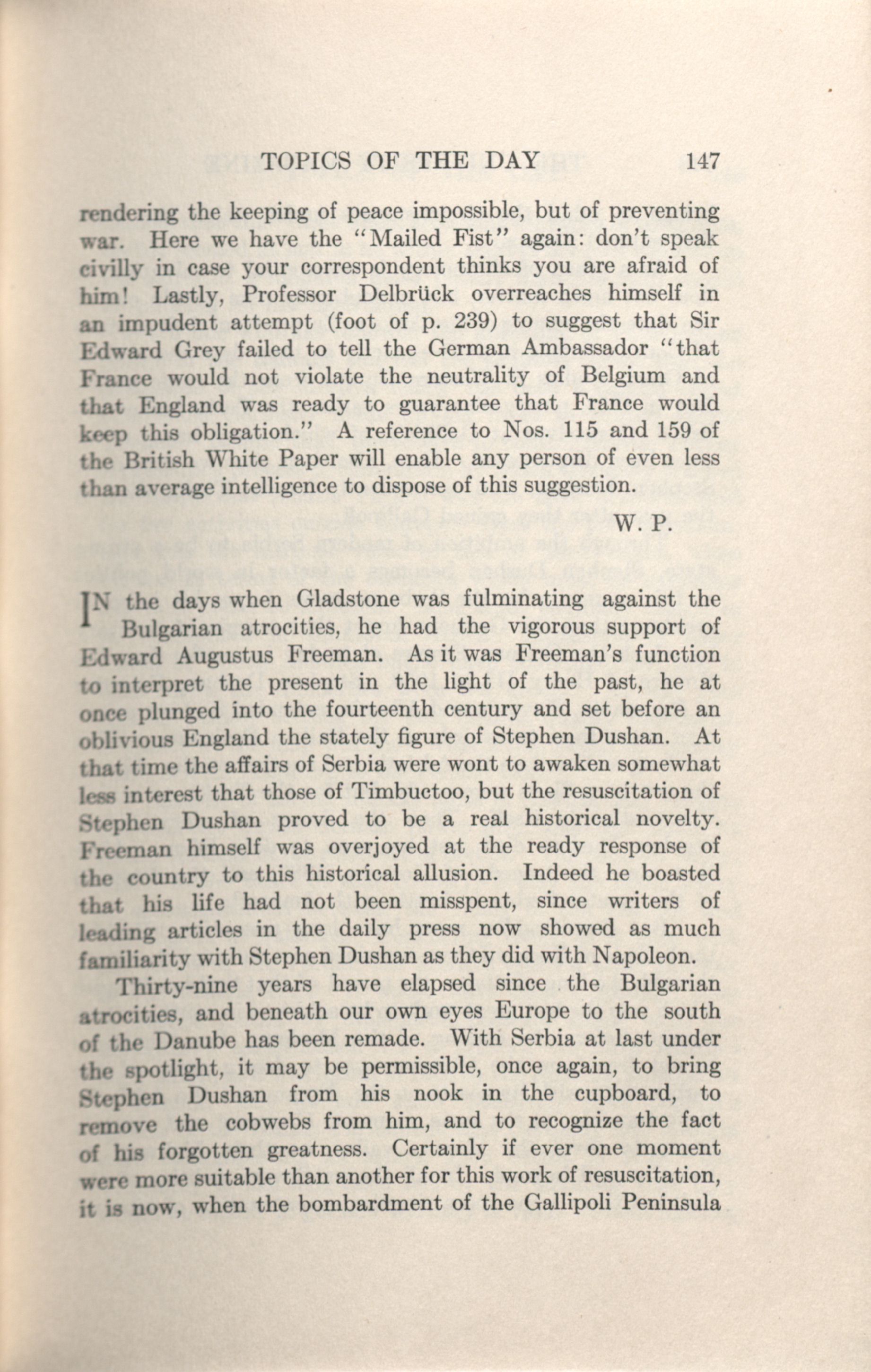 TOPICS OF THE DAY 147

rendering the keeping of peace impossible, but of preventing war. Here we have the "Mailed Fist" again: don't speak civilly in case your correspondent thinks you are afraid of him! Lastly, Professor Delbrück overreaches himself in an impudent attempt (foot of p. 239) to suggest that Sir Edward Grey failed to tell the German Ambassador "that France would not violate the neutrality of Belgium and that England was ready to guarantee that France would keep this obligation." A reference to Nos. 115 and 159 of the British White Paper will enable any person of even less than average intelligence to dispose of this suggestion.

W. P.

IN the days when Gladstone was fulminating against the Bulgarian atrocities, he had the vigorous support of Edward Augustus Freeman. As it was Freeman's function to interpret the present in the light of the past, he at once plunged into the fourteenth century and set before an oblivious England the stately figure of Stephen Dushan. At that time the affairs of Serbia were wont to awaken somewhat less interest that those of Timbuctoo, but the resuscitation of Stephen Dushan proved to be a real historical novelty. Freeman himself was overjoyed at the ready response of the country to this historical allusion. Indeed he boasted that his life had not been misspent, since writers of leading articles in the daily press now showed as much familiarity with Stephen Dushan as they did with Napoleon.

Thirty-nine years have elapsed since the Bulgarian atrocities, and beneath our own eyes Europe to the south of the Danube has been remade. With Serbia at last under the spotlight, it may be permissible, once again, to bring Stephen Dushan from his nook in the cupboard, to remove the cobwebs from him, and to recognize the fact of his forgotten greatness. Certainly if ever one moment were more suitable than another for this work of resuscitation, it is now, when the bombardment of the Gallipoli Peninsula